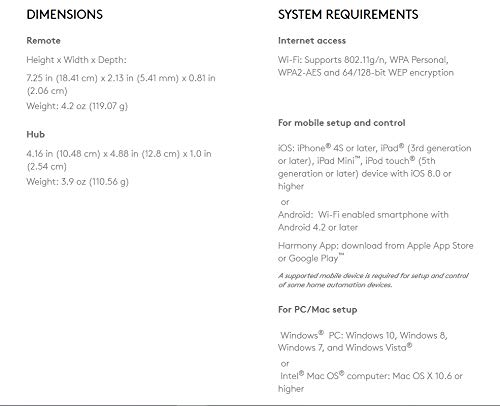 DIMENSIONS

Remote

Height x Width x Depth:

7.25 in (18.41 cm) x 2.13 in (5.41 mm) x 0.81 in (2.06 cm)

Weight: 4.2 oz (119.07 g)

Hub

4.16 in (10.48 cm) x 4.88 in (12.8 cm) x 1.0 in (2.54 cm)

Weight: 3.9 oz (110.56 g)

SYSTEM REQUIREMENTS

Internet access

Wi-Fi: Supports 802.11g/n, WPA Personal, WPA2-AES and 64/128-bit WEP encryption

For mobile setup and control

iOS: iPhone® 4S or later, iPad® (3rd generation or later), iPad Mini™, iPod touch® (5th generation or later) device with iOS 8.0 or higher

or

Android: Wi-Fi enabled smartphone with Android 4.2 or later

Harmony App: download from Apple App Store or Google Play™

A supported mobile device is required for setup and control of some home automation devices.

For PC/Mac setup

Windows® PC: Windows 10, Windows 8, Windows 7, and Windows Vista®

or

Intel® Mac OS® computer: Mac OS X 10.6 or higher